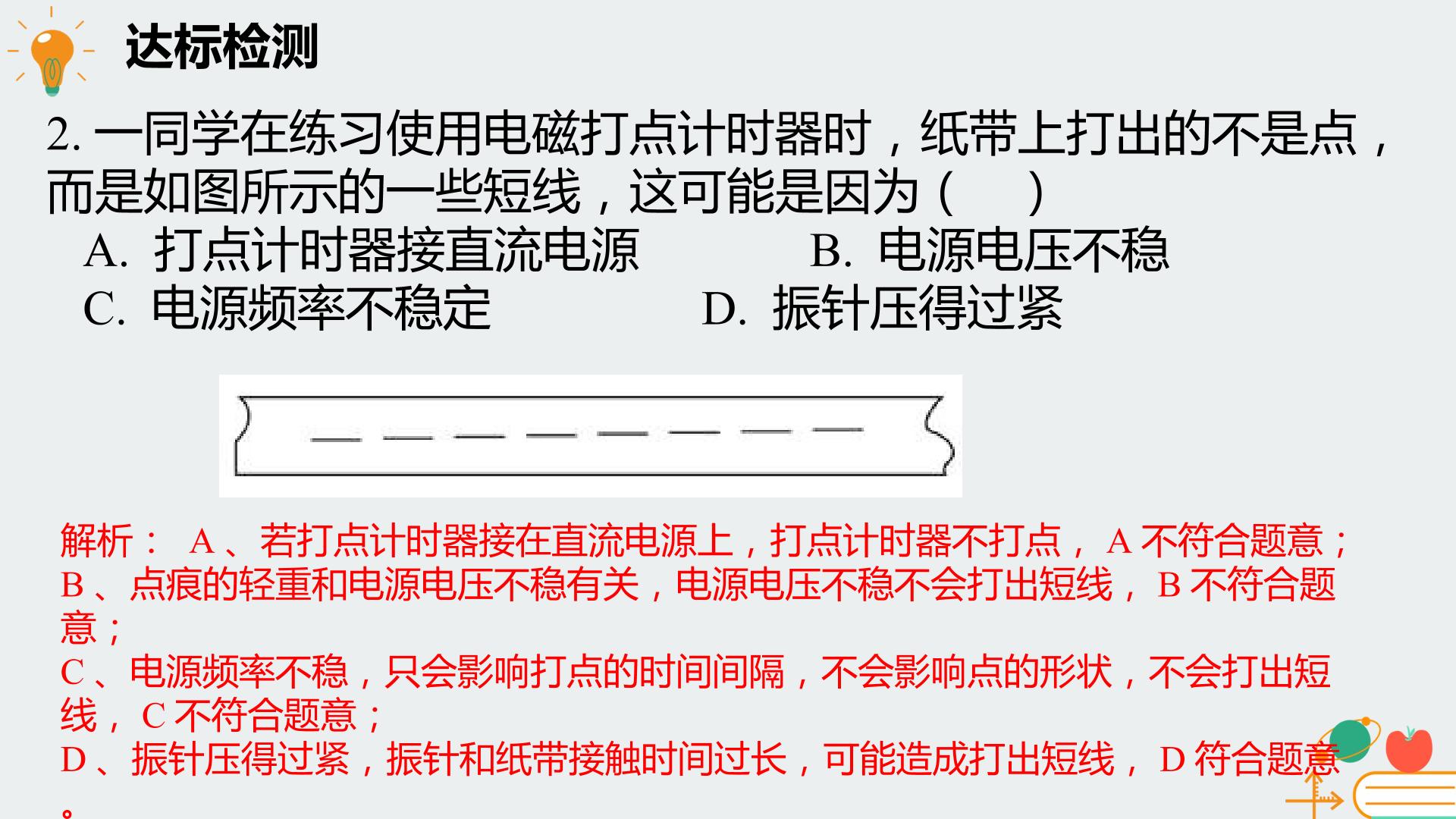 达标检测

2.一同学在练习使用电磁打点计时器时，纸带上打出的不是点，而是如图所示的一些短线，这可能是因为（　　）

A.打点计时器接直流电源　　B.电源电压不稳

C.电源频率不稳定　　D.振针压得过紧

解析：A、若打点计时器接在直流电源上，打点计时器不打点，A不符合题意；

B、点痕的轻重和电源电压不稳有关，电源电压不稳不会打出短线，B不符合题意；

C、电源频率不稳，只会影响打点的时间间隔，不会影响点的形状，不会打出短线，C不符合题意；

D、振针压得过紧，振针和纸带接触时间过长，可能造成打出短线，D符合题意。